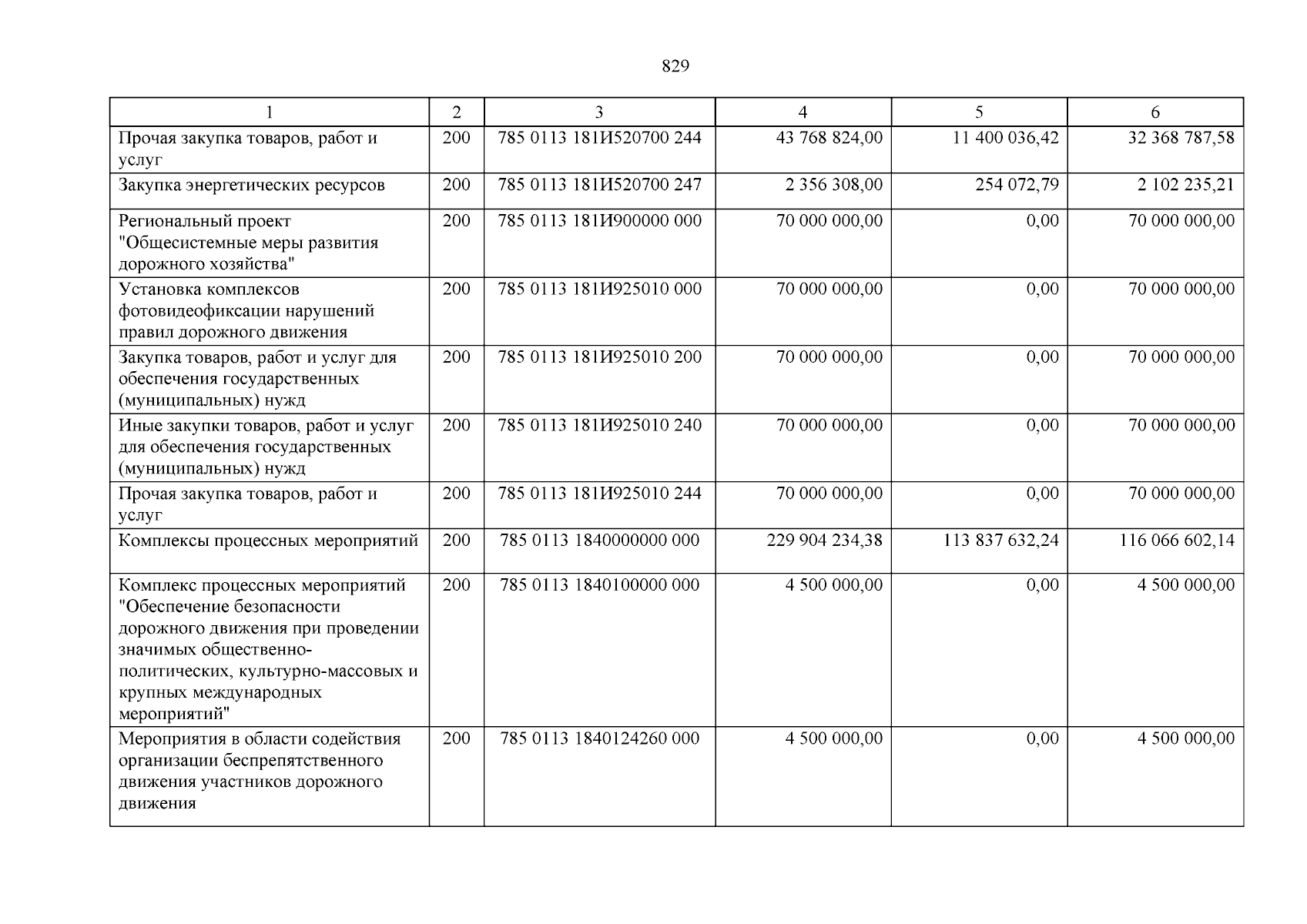 829

| 1 | 2 | 3 | 4 | 5 | 6 |
|---|---|---|---|---|---|
| Прочая закупка товаров, работ и услуг | 200 | 785 0113 181И520700 244 | 43 768 824,00 | 11 400 036,42 | 32 368 787,58 |
| Закупка энергетических ресурсов | 200 | 785 0113 181И520700 247 | 2 356 308,00 | 254 072,79 | 2 102 235,21 |
| Региональный проект "Общесистемные меры развития дорожного хозяйства" | 200 | 785 0113 181И900000 000 | 70 000 000,00 | 0,00 | 70 000 000,00 |
| Установка комплексов фотовидеофиксации нарушений правил дорожного движения | 200 | 785 0113 181И925010 000 | 70 000 000,00 | 0,00 | 70 000 000,00 |
| Закупка товаров, работ и услуг для обеспечения государственных (муниципальных) нужд | 200 | 785 0113 181И925010 200 | 70 000 000,00 | 0,00 | 70 000 000,00 |
| Иные закупки товаров, работ и услуг для обеспечения государственных (муниципальных) нужд | 200 | 785 0113 181И925010 240 | 70 000 000,00 | 0,00 | 70 000 000,00 |
| Прочая закупка товаров, работ и услуг | 200 | 785 0113 181И925010 244 | 70 000 000,00 | 0,00 | 70 000 000,00 |
| Комплексы процессных мероприятий | 200 | 785 0113 1840000000 000 | 229 904 234,38 | 113 837 632,24 | 116 066 602,14 |
| Комплекс процессных мероприятий "Обеспечение безопасности дорожного движения при проведении значимых общественно-политических, культурно-массовых и крупных международных мероприятий" | 200 | 785 0113 1840100000 000 | 4 500 000,00 | 0,00 | 4 500 000,00 |
| Мероприятия в области содействия организации беспрепятственного движения участников дорожного движения | 200 | 785 0113 1840124260 000 | 4 500 000,00 | 0,00 | 4 500 000,00 |